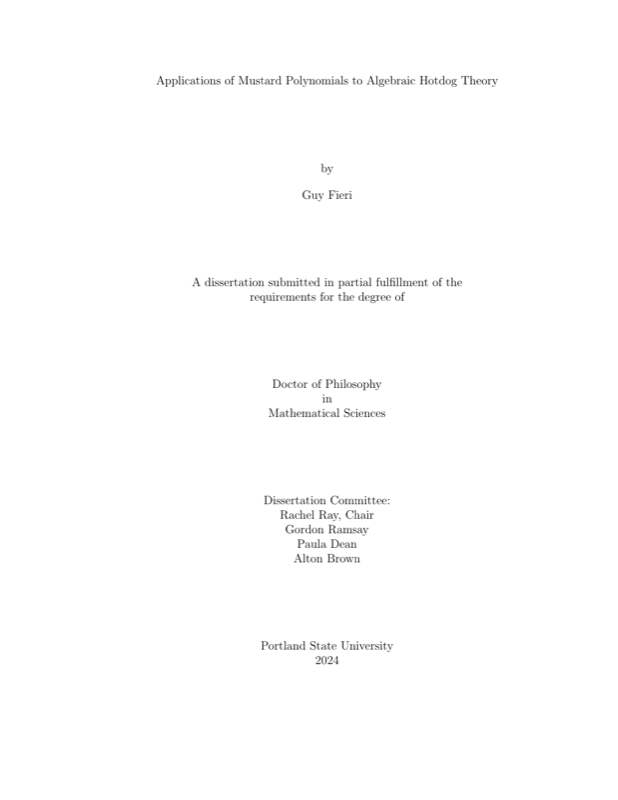 Applications of Mustard Polynomials to Algebraic Hotdog Theory

by

Guy Fieri

A dissertation submitted in partial fulfillment of the requirements for the degree of

Doctor of Philosophy
in
Mathematical Sciences

Dissertation Committee:
Rachel Ray, Chair
Gordon Ramsay
Paula Dean
Alton Brown

Portland State University
2024